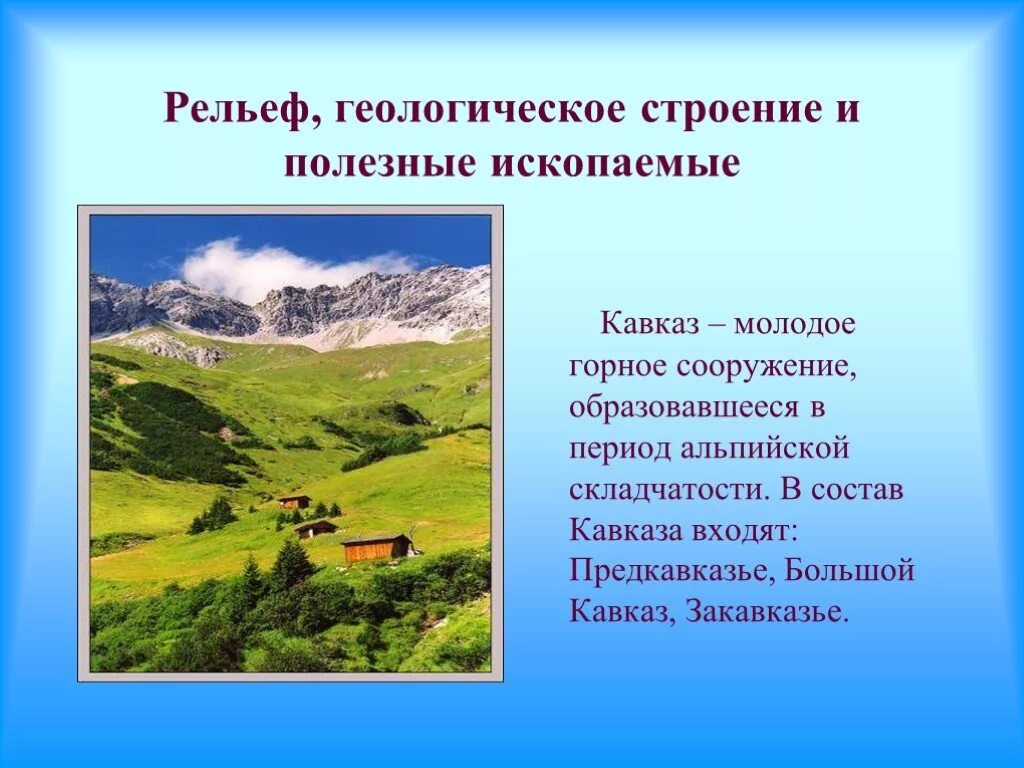 Рельеф, геологическое строение и полезные ископаемые

Кавказ – молодое горное сооружение, образовавшееся в период альпийской складчатости. В состав Кавказа входят: Предкавказье, Большой Кавказ, Закавказье.